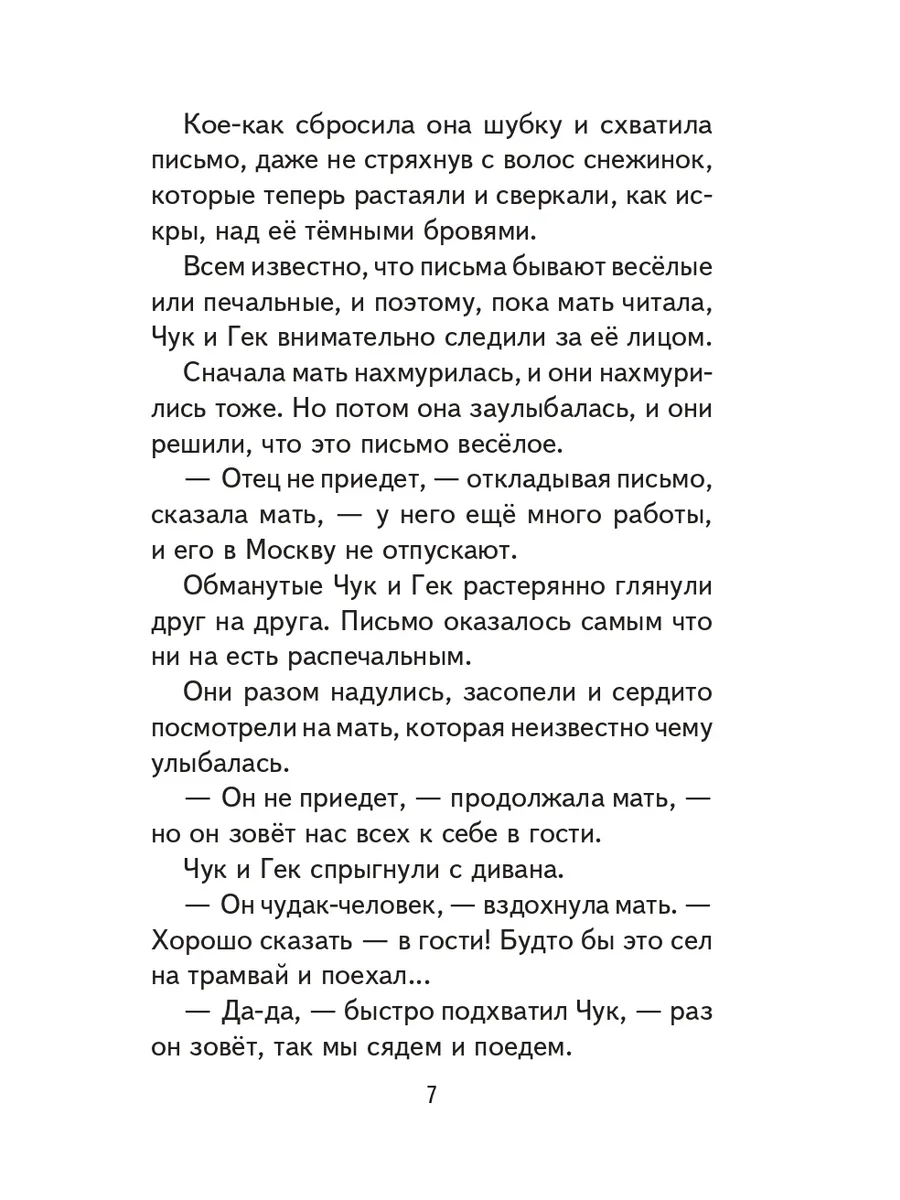 Кое-как сбросила она шубку и схватила письмо, даже не стряхнув с волос снежинок, которые теперь растаяли и сверкали, как искры, над её тёмными бровями.

Всем известно, что письма бывают весёлые или печальные, и поэтому, пока мать читала, Чук и Гек внимательно следили за её лицом.

Сначала мать нахмурилась, и они нахмурились тоже. Но потом она заулыбалась, и они решили, что это письмо весёлое.

— Отец не приедет, — откладывая письмо, сказала мать, — у него ещё много работы, и его в Москву не отпускают.

Обманутые Чук и Гек растерянно глянули друг на друга. Письмо оказалось самым что ни на есть распечальным.

Они разом надулись, засопели и сердито посмотрели на мать, которая неизвестно чему улыбалась.

— Он не приедет, — продолжала мать, — но он зовёт нас всех к себе в гости.

Чук и Гек спрыгнули с дивана.

— Он чудак-человек, — вздохнула мать. — Хорошо сказать — в гости! Будто бы это сел на трамвай и поехал...

— Да-да, — быстро подхватил Чук, — раз он зовёт, так мы сядем и поедем.

7